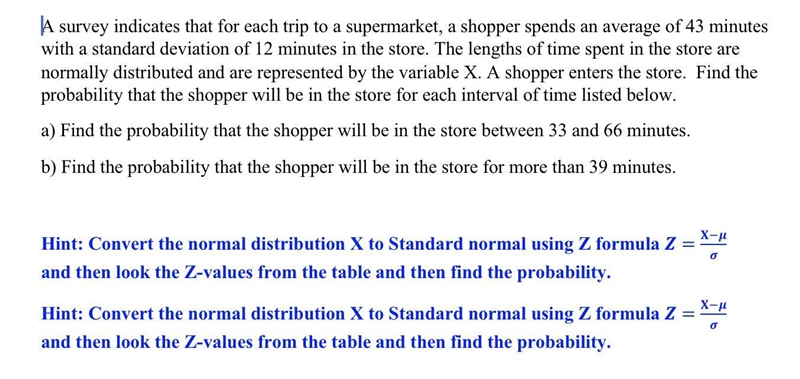 A survey indicates that for each trip to a supermarket, a shopper spends an average of 43 minutes with a standard deviation of 12 minutes in the store. The lengths of time spent in the store are normally distributed and are represented by the variable X. A shopper enters the store. Find the probability that the shopper will be in the store for each interval of time listed below.

a) Find the probability that the shopper will be in the store between 33 and 66 minutes.

b) Find the probability that the shopper will be in the store for more than 39 minutes.

Hint: Convert the normal distribution X to Standard normal using Z formula $Z = \frac{X-\mu}{\sigma}$ and then look the Z-values from the table and then find the probability.

Hint: Convert the normal distribution X to Standard normal using Z formula $Z = \frac{X-\mu}{\sigma}$ and then look the Z-values from the table and then find the probability.